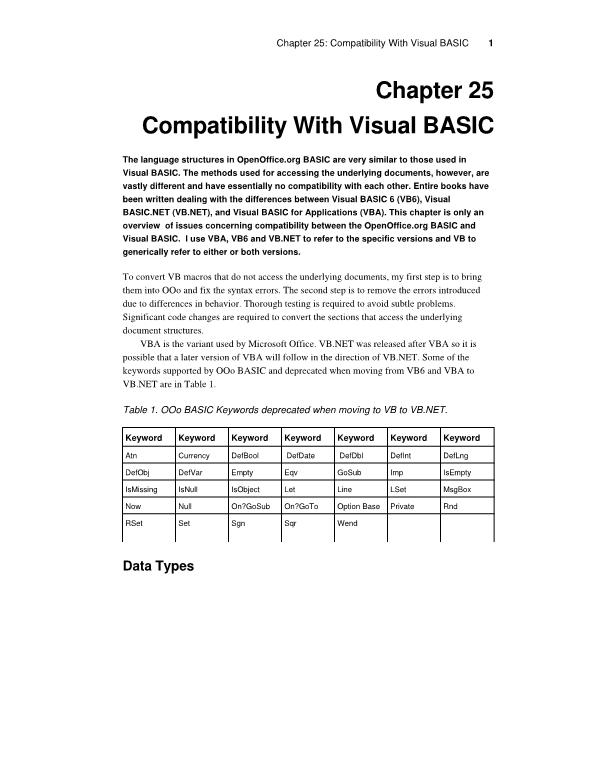 Chapter 25: Compatibility With Visual BASIC 1

Chapter 25
Compatibility With Visual BASIC

The language structures in OpenOffice.org BASIC are very similar to those used in Visual BASIC. The methods used for accessing the underlying documents, however, are vastly different and have essentially no compatibility with each other. Entire books have been written dealing with the differences between Visual BASIC 6 (VB6), Visual BASIC.NET (VB.NET), and Visual BASIC for Applications (VBA). This chapter is only an overview of issues concerning compatibility between the OpenOffice.org BASIC and Visual BASIC. I use VBA, VB6 and VB.NET to refer to the specific versions and VB to generically refer to either or both versions.

To convert VB macros that do not access the underlying documents, my first step is to bring them into OOo and fix the syntax errors. The second step is to remove the errors introduced due to differences in behavior. Thorough testing is required to avoid subtle problems. Significant code changes are required to convert the sections that access the underlying document structures.

VBA is the variant used by Microsoft Office. VB.NET was released after VBA so it is possible that a later version of VBA will follow in the direction of VB.NET. Some of the keywords supported by OOo BASIC and deprecated when moving from VB6 and VBA to VB.NET are in Table 1.

Table 1. OOo BASIC Keywords deprecated when moving to VB to VB.NET.

| Keyword | Keyword | Keyword | Keyword | Keyword | Keyword | Keyword |
|---|---|---|---|---|---|---|
| Atn | Currency | DefBool | DefDate | DefDbl | DefInt | DefLng |
| DefObj | DefVar | Empty | Eqv | GoSub | Imp | IsEmpty |
| IsMissing | IsNull | IsObject | Let | Line | LSet | MsgBox |
| Now | Null | On?GoSub | On?GoTo | Option Base | Private | Rnd |
| RSet | Set | Sgn | Sqr | Wend | | |

Data Types